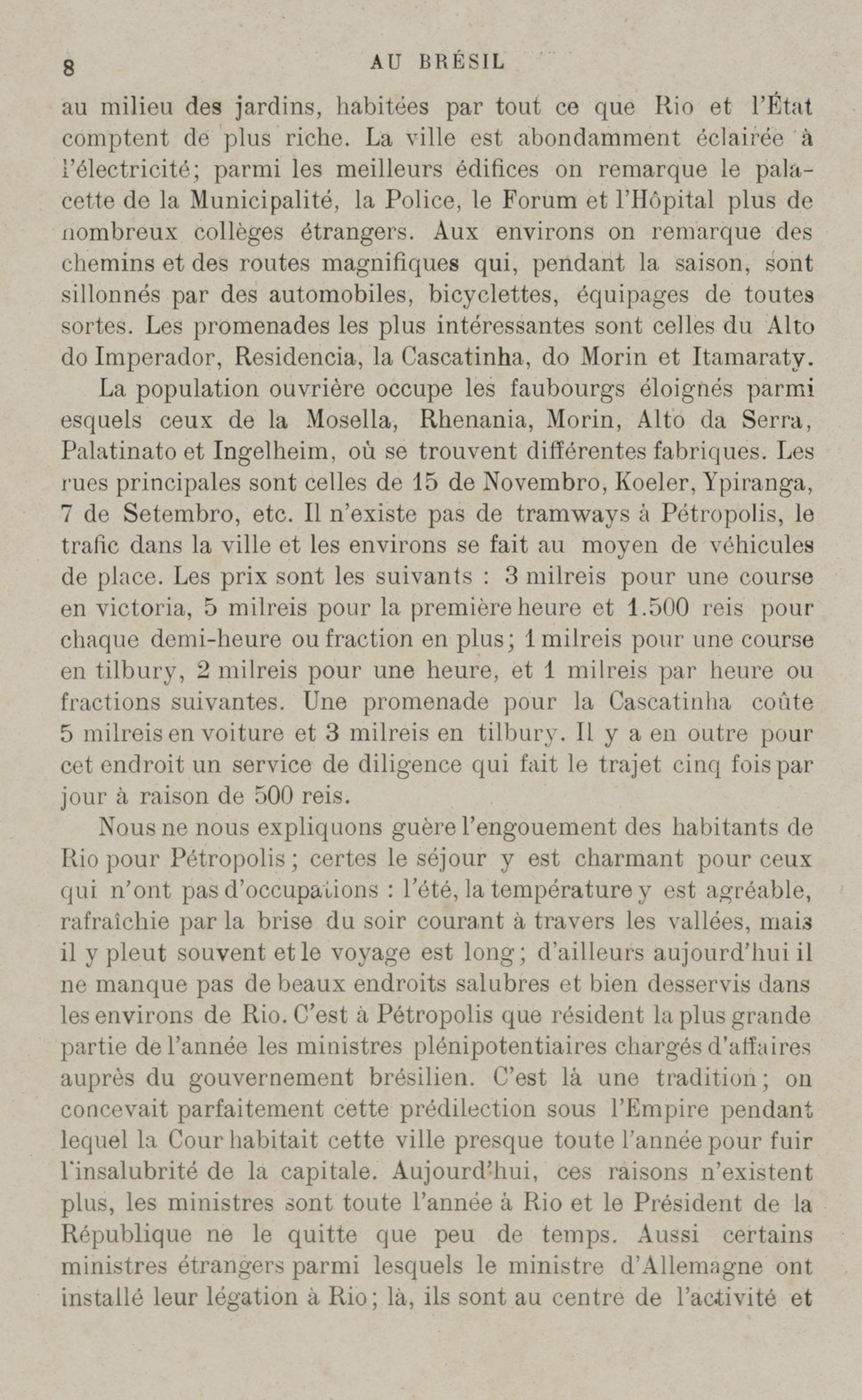 8 AU BRÉSIL

au milieu des jardins, habitées par tout ce que Rio et l'État comptent de plus riche. La ville est abondamment éclairée à l'électricité; parmi les meilleurs édifices on remarque le palacette de la Municipalité, la Police, le Forum et l'Hôpital plus de nombreux collèges étrangers. Aux environs on remarque des chemins et des routes magnifiques qui, pendant la saison, sont sillonnés par des automobiles, bicyclettes, équipages de toutes sortes. Les promenades les plus intéressantes sont celles du Alto do Imperador, Residencia, la Cascatinha, do Morin et Itamaraty.

La population ouvrière occupe les faubourgs éloignés parmi esquels ceux de la Mosella, Rhenania, Morin, Alto da Serra, Palatinato et Ingelheim, où se trouvent différentes fabriques. Les rues principales sont celles de 15 de Novembro, Koeler, Ypiranga, 7 de Setembro, etc. Il n'existe pas de tramways à Pétropolis, le trafic dans la ville et les environs se fait au moyen de véhicules de place. Les prix sont les suivants : 3 milreis pour une course en victoria, 5 milreis pour la première heure et 1.500 reis pour chaque demi-heure ou fraction en plus; 1 milreis pour une course en tilbury, 2 milreis pour une heure, et 1 milreis par heure ou fractions suivantes. Une promenade pour la Cascatinha coûte 5 milreis en voiture et 3 milreis en tilbury. Il y a en outre pour cet endroit un service de diligence qui fait le trajet cinq fois par jour à raison de 500 reis.

Nous ne nous expliquons guère l'engouement des habitants de Rio pour Pétropolis; certes le séjour y est charmant pour ceux qui n'ont pas d'occupations : l'été, la température y est agréable, rafraîchie par la brise du soir courant à travers les vallées, mais il y pleut souvent et le voyage est long; d'ailleurs aujourd'hui il ne manque pas de beaux endroits salubres et bien desservis dans les environs de Rio. C'est à Pétropolis que résident la plus grande partie de l'année les ministres plénipotentiaires chargés d'affaires auprès du gouvernement brésilien. C'est là une tradition; on concevait parfaitement cette prédilection sous l'Empire pendant lequel la Cour habitait cette ville presque toute l'année pour fuir l'insalubrité de la capitale. Aujourd'hui, ces raisons n'existent plus, les ministres sont toute l'année à Rio et le Président de la République ne le quitte que peu de temps. Aussi certains ministres étrangers parmi lesquels le ministre d'Allemagne ont installé leur légation à Rio; là, ils sont au centre de l'activité et